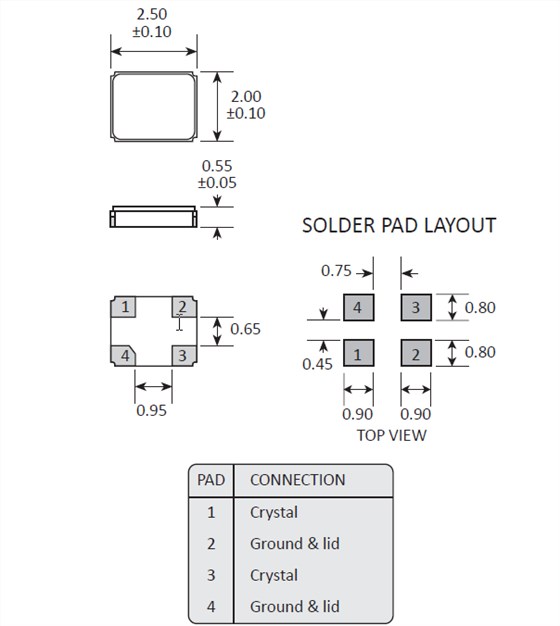 2.50
±0.10

2.00
±0.10

0.55
±0.05

1
2
4
3

0.65

0.95

SOLDER PAD LAYOUT

0.75

4
3
0.80

1
2
0.80

0.45

0.90
0.90

TOP VIEW

| PAD | CONNECTION |
|---|---|
| 1 | Crystal |
| 2 | Ground & lid |
| 3 | Crystal |
| 4 | Ground & lid |